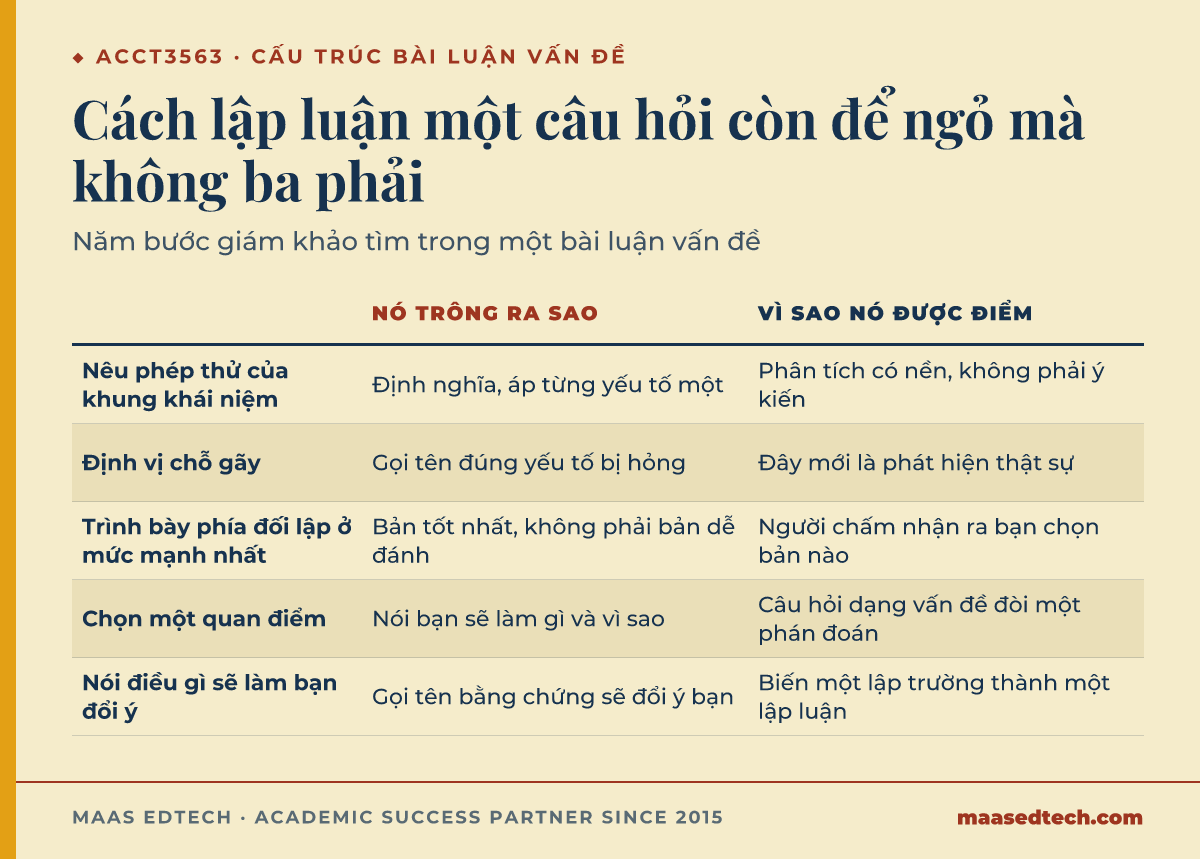 ◆ ACCT3563 · CẤU TRÚC BÀI LUẬN VẤN ĐỀ

Cách lập luận một câu hỏi còn để ngỏ mà không ba phải

Năm bước giám khảo tìm trong một bài luận vấn đề

| | NÓ TRÔNG RA SAO | VÌ SAO NÓ ĐƯỢC ĐIỂM |
|---|---|---|
| Nêu phép thử của khung khái niệm | Định nghĩa, áp từng yếu tố một | Phân tích có nền, không phải ý kiến |
| Định vị chỗ gãy | Gọi tên đúng yếu tố bị hỏng | Đây mới là phát hiện thật sự |
| Trình bày phía đối lập ở mức mạnh nhất | Bản tốt nhất, không phải bản dễ đánh | Người chấm nhận ra bạn chọn bản nào |
| Chọn một quan điểm | Nói bạn sẽ làm gì và vì sao | Câu hỏi dạng vấn đề đòi một phán đoán |
| Nói điều gì sẽ làm bạn đổi ý | Gọi tên bằng chứng sẽ đổi ý bạn | Biến một lập trường thành một lập luận |

MAAS EDTECH · ACADEMIC SUCCESS PARTNER SINCE 2015

maasedtech.com